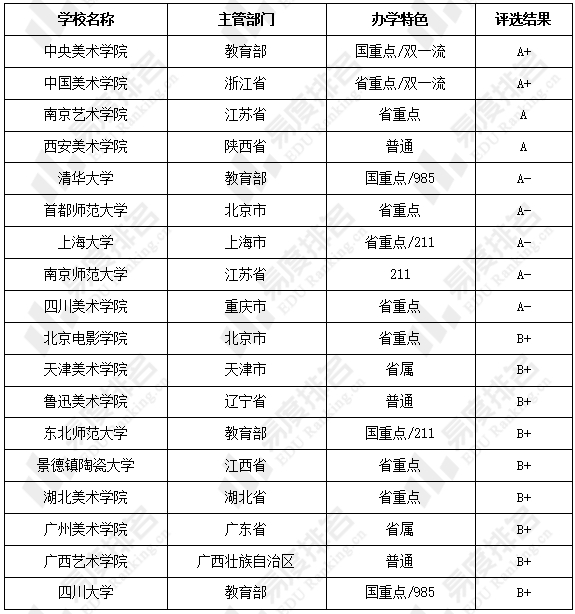 | 学校名称 | 主管部门 | 办学特色 | 评选结果 |
|---|---|---|---|
| 中央美术学院 | 教育部 | 国重点/双一流 | A+ |
| 中国美术学院 | 浙江省 | 省重点/双一流 | A+ |
| 南京艺术学院 | 江苏省 | 省重点 | A |
| 西安美术学院 | 陕西省 | 普通 | A |
| 清华大学 | 教育部 | 国重点/985 | A- |
| 首都师范大学 | 北京市 | 省重点 | A- |
| 上海大学 | 上海市 | 省重点/211 | A- |
| 南京师范大学 | 江苏省 | 211 | A- |
| 四川美术学院 | 重庆市 | 省重点 | A- |
| 北京电影学院 | 北京市 | 省重点 | B+ |
| 天津美术学院 | 天津市 | 省属 | B+ |
| 鲁迅美术学院 | 辽宁省 | 普通 | B+ |
| 东北师范大学 | 教育部 | 国重点/211 | B+ |
| 景德镇陶瓷大学 | 江西省 | 省重点 | B+ |
| 湖北美术学院 | 湖北省 | 省重点 | B+ |
| 广州美术学院 | 广东省 | 省属 | B+ |
| 广西艺术学院 | 广西壮族自治区 | 普通 | B+ |
| 四川大学 | 教育部 | 国重点/985 | B+ |

易度排名 EDU Ranking.cn